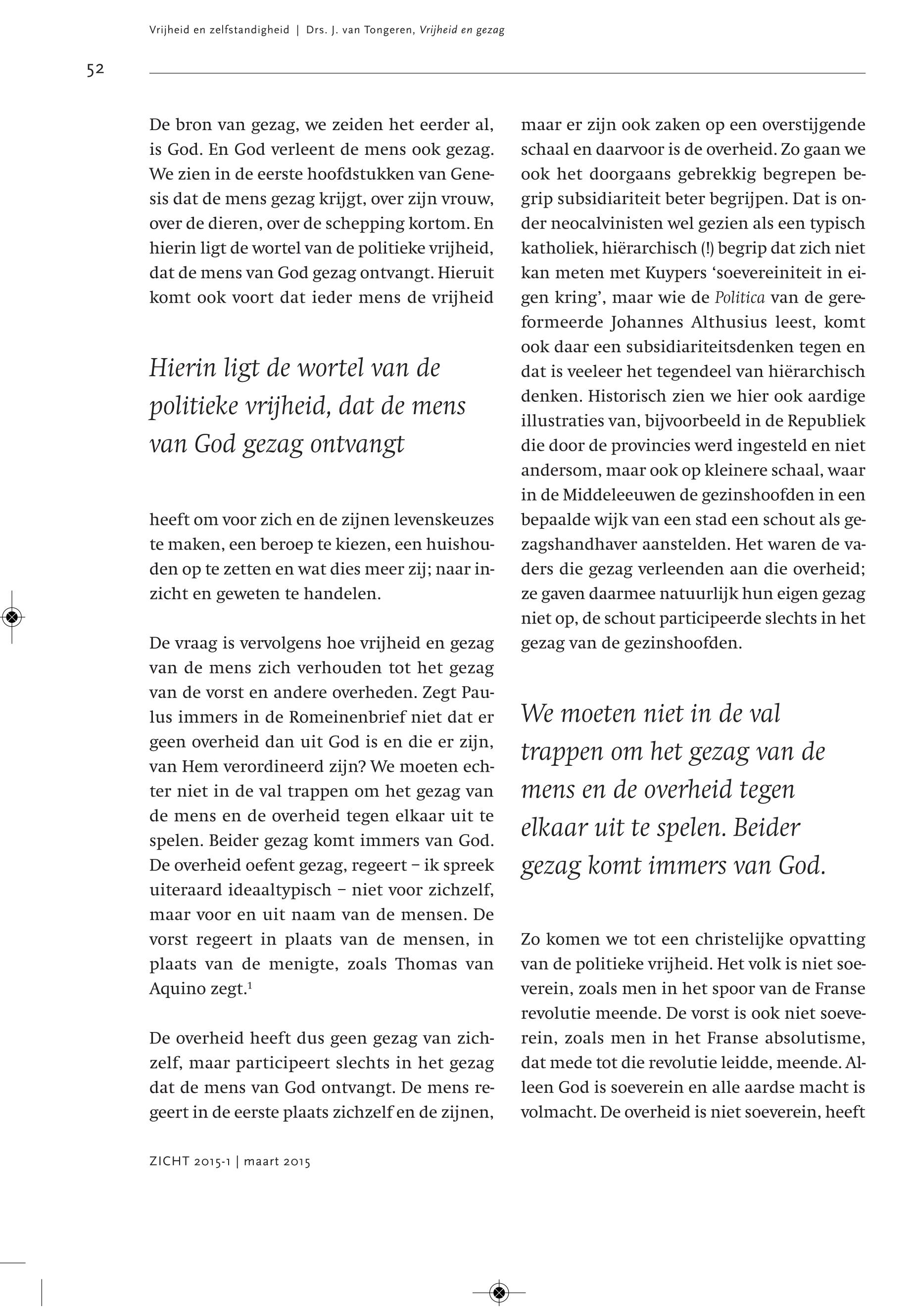 Vrijheid en zelfstandigheid | Drs. J. van Tongeren, Vrijheid en gezag

52

De bron van gezag, we zeiden het eerder al, is God. En God verleent de mens ook gezag. We zien in de eerste hoofdstukken van Genesis dat de mens gezag krijgt, over zijn vrouw, over de dieren, over de schepping kortom. En hierin ligt de wortel van de politieke vrijheid, dat de mens van God gezag ontvangt. Hieruit komt ook voort dat ieder mens de vrijheid

Hierin ligt de wortel van de politieke vrijheid, dat de mens van God gezag ontvangt

heeft om voor zich en de zijnen levenskeuzes te maken, een beroep te kiezen, een huishouden op te zetten en wat dies meer zij; naar inzicht en geweten te handelen.

De vraag is vervolgens hoe vrijheid en gezag van de mens zich verhouden tot het gezag van de vorst en andere overheden. Zegt Paulus immers in de Romeinenbrief niet dat er geen overheid dan uit God is en die er zijn, van Hem verordineerd zijn? We moeten echter niet in de val trappen om het gezag van de mens en de overheid tegen elkaar uit te spelen. Beider gezag komt immers van God. De overheid oefent gezag, regeert – ik spreek uiteraard ideaaltypisch – niet voor zichzelf, maar voor en uit naam van de mensen. De vorst regeert in plaats van de mensen, in plaats van de menigte, zoals Thomas van Aquino zegt.$^1$

De overheid heeft dus geen gezag van zichzelf, maar participeert slechts in het gezag dat de mens van God ontvangt. De mens regeert in de eerste plaats zichzelf en de zijnen, maar er zijn ook zaken op een overstijgende schaal en daarvoor is de overheid. Zo gaan we ook het doorgaans gebrekkig begrepen begrip subsidiariteit beter begrijpen. Dat is onder neocalvinisten wel gezien als een typisch katholiek, hiërarchisch (!) begrip dat zich niet kan meten met Kuypers ‘soevereiniteit in eigen kring’, maar wie de Politica van de gereformeerde Johannes Althusius leest, komt ook daar een subsidiariteitsdenken tegen en dat is veeleer het tegendeel van hiërarchisch denken. Historisch zien we hier ook aardige illustraties van, bijvoorbeeld in de Republiek die door de provincies werd ingesteld en niet andersom, maar ook op kleinere schaal, waar in de Middeleeuwen de gezinshoofden in een bepaalde wijk van een stad een schout als gezagshandhaver aanstelden. Het waren de vaders die gezag verleenden aan die overheid; ze gaven daarmee natuurlijk hun eigen gezag niet op, de schout participeerde slechts in het gezag van de gezinshoofden.

We moeten niet in de val trappen om het gezag van de mens en de overheid tegen elkaar uit te spelen. Beider gezag komt immers van God.

Zo komen we tot een christelijke opvatting van de politieke vrijheid. Het volk is niet soeverein, zoals men in het spoor van de Franse revolutie meende. De vorst is ook niet soeverein, zoals men in het Franse absolutisme, dat mede tot die revolutie leidde, meende. Alleen God is soeverein en alle aardse macht is volmacht. De overheid is niet soeverein, heeft

ZICHT 2015-1 | maart 2015